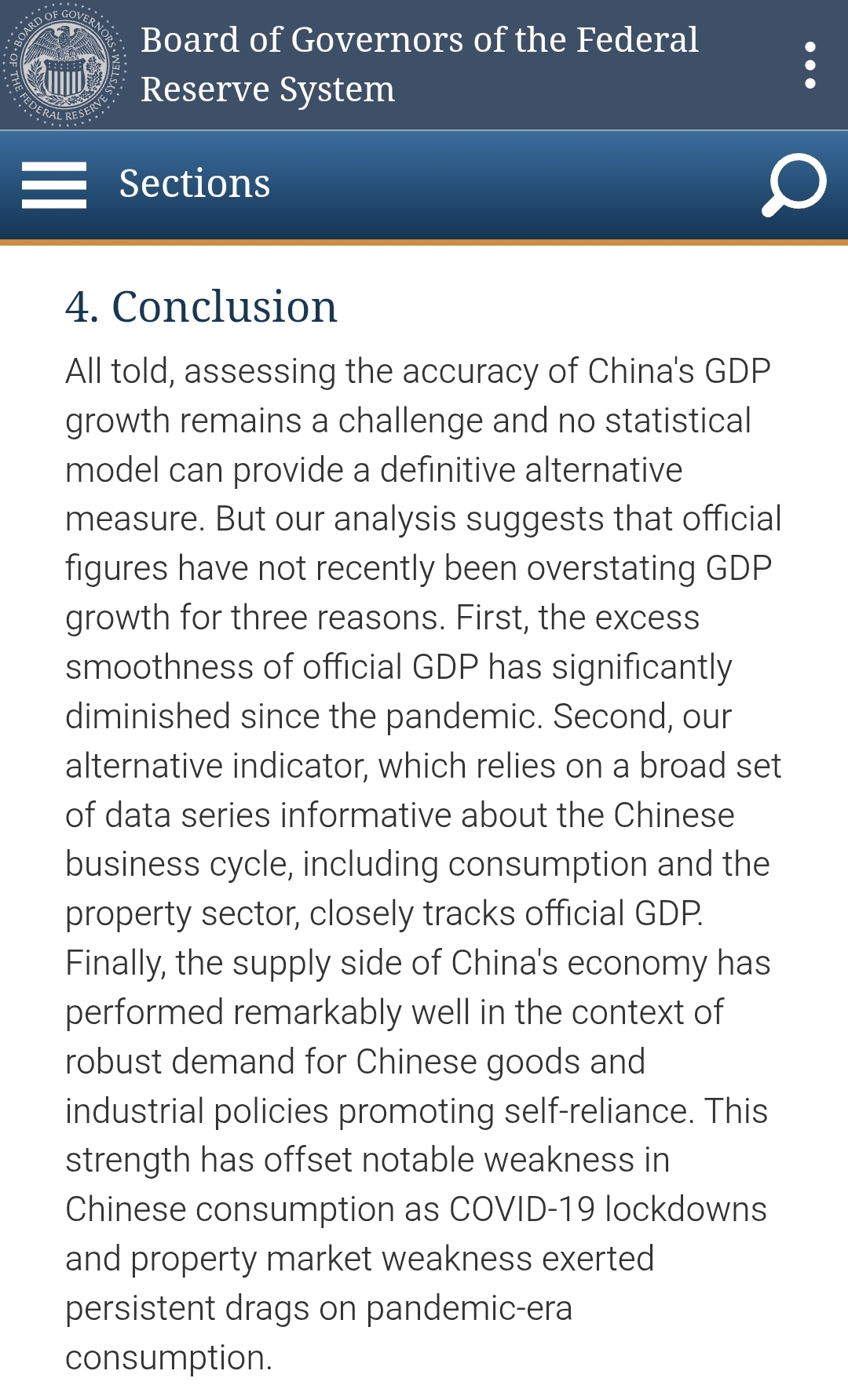 BOARD OF GOVERNORS OF THE FEDERAL RESERVE SYSTEM

Board of Governors of the Federal Reserve System

Sections

4. Conclusion

All told, assessing the accuracy of China's GDP growth remains a challenge and no statistical model can provide a definitive alternative measure. But our analysis suggests that official figures have not recently been overstating GDP growth for three reasons. First, the excess smoothness of official GDP has significantly diminished since the pandemic. Second, our alternative indicator, which relies on a broad set of data series informative about the Chinese business cycle, including consumption and the property sector, closely tracks official GDP. Finally, the supply side of China's economy has performed remarkably well in the context of robust demand for Chinese goods and industrial policies promoting self-reliance. This strength has offset notable weakness in Chinese consumption as COVID-19 lockdowns and property market weakness exerted persistent drags on pandemic-era consumption.